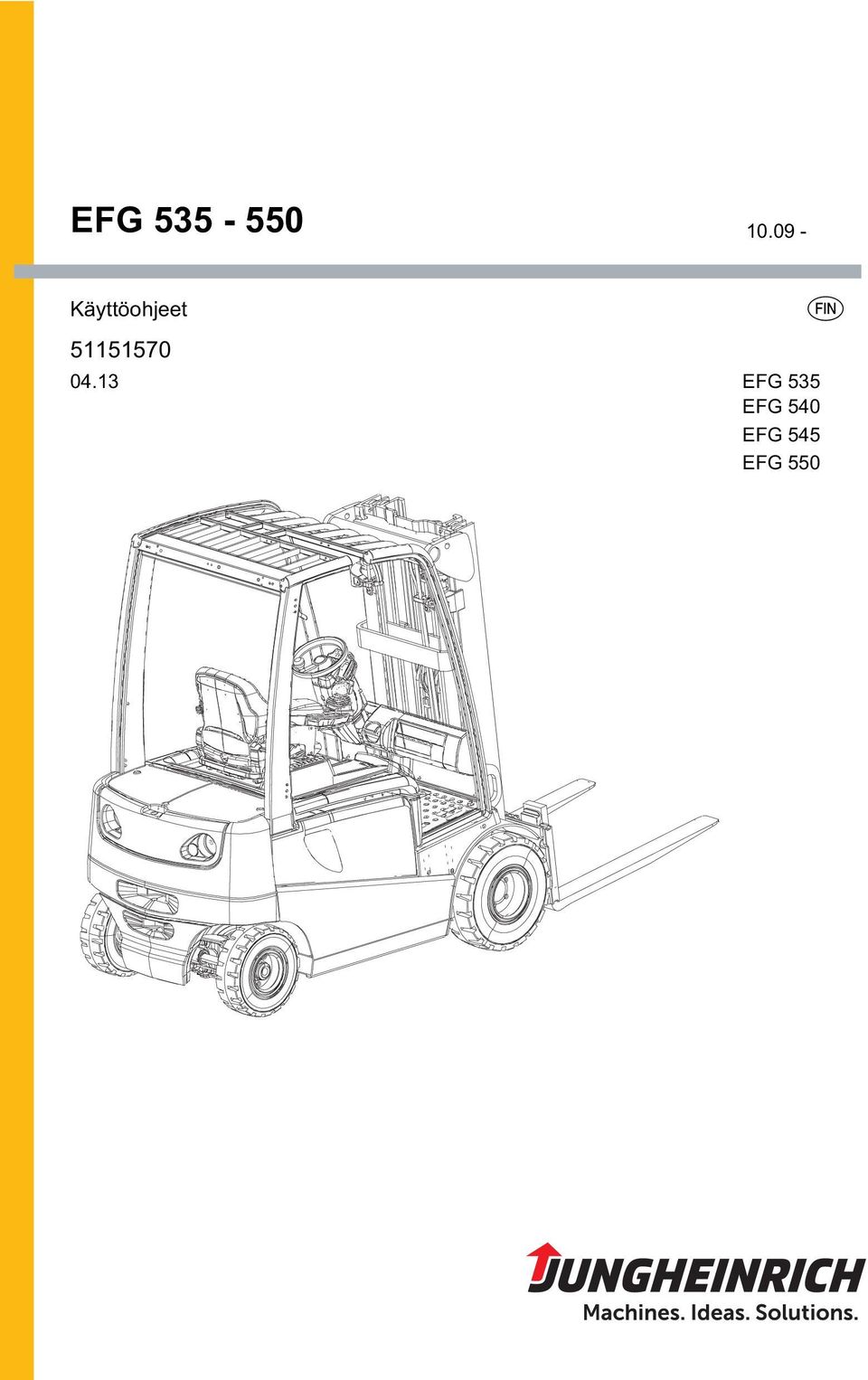 EFG 535 - 550

10.09 -

Käyttöohjeet

FIN

51151570

04.13

EFG 535
EFG 540
EFG 545
EFG 550

JUNGHEINRICH
Machines. Ideas. Solutions.